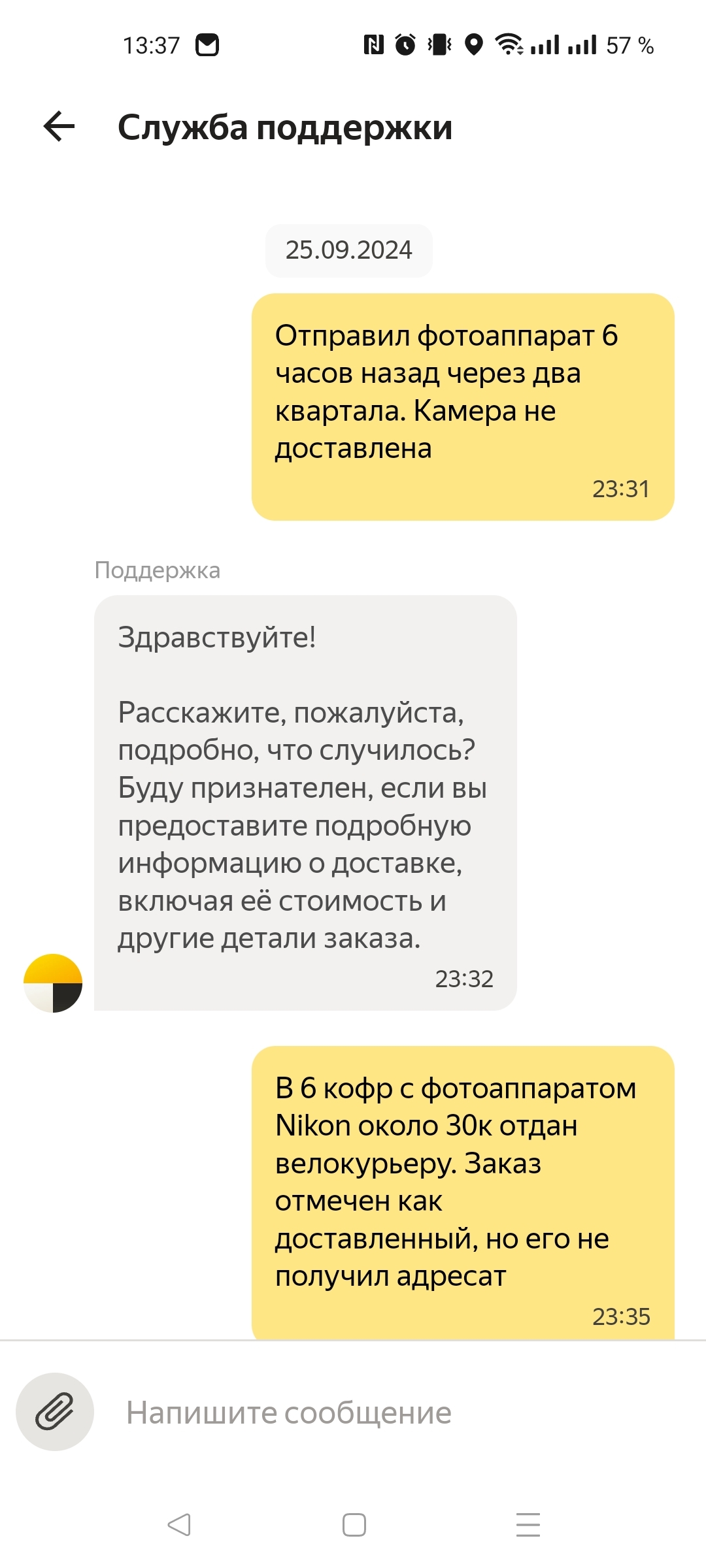 13:37 57 %

Служба поддержки

25.09.2024

Отправил фотоаппарат 6 часов назад через два квартала. Камера не доставлена
23:31

Поддержка

Здравствуйте!

Расскажите, пожалуйста, подробно, что случилось? Буду признателен, если вы предоставите подробную информацию о доставке, включая её стоимость и другие детали заказа.
23:32

В 6 кофр с фотоаппаратом Nikon около 30к отдан велокурьеру. Заказ отмечен как доставленный, но его не получил адресат
23:35

Напишите сообщение